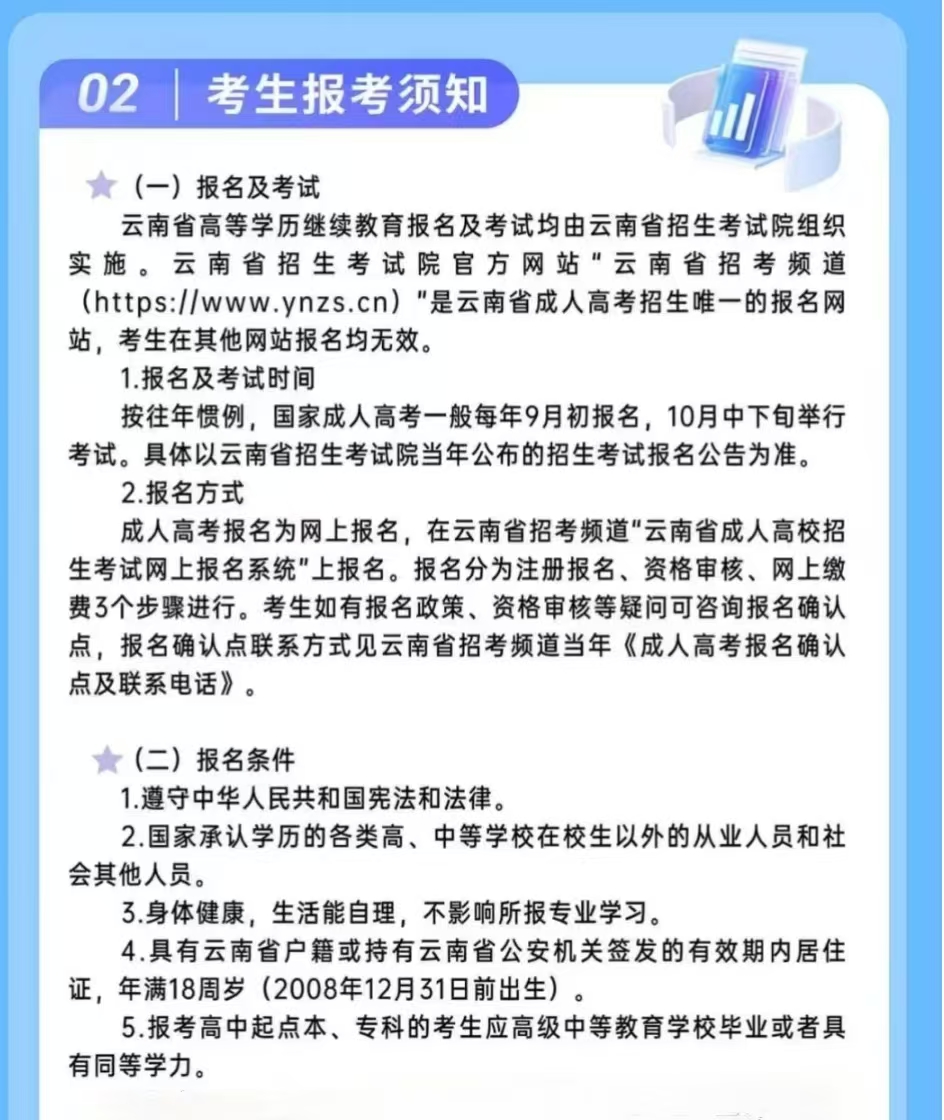 02 | 考生报考须知

（一）报名及考试

云南省高等学历继续教育报名及考试均由云南省招生考试院组织实施。云南省招生考试院官方网站“云南省招考频道（https://www.ynzs.cn）”是云南省成人高考招生唯一的报名网站，考生在其他网站报名均无效。

1.报名及考试时间

按往年惯例，国家成人高考一般每年9月初报名，10月中下旬举行考试。具体以云南省招生考试院当年公布的招生考试报名公告为准。

2.报名方式

成人高考报名为网上报名，在云南省招考频道“云南省成人高校招生考试网上报名系统”上报名。报名分为注册报名、资格审核、网上缴费3个步骤进行。考生如有报名政策、资格审核等疑问可咨询报名确认点，报名确认点联系方式见云南省招考频道当年《成人高考报名确认点及联系电话》。

（二）报名条件

1.遵守中华人民共和国宪法和法律。

2.国家承认学历的各类高、中等学校在校生以外的从业人员和社会其他人员。

3.身体健康，生活能自理，不影响所报专业学习。

4.具有云南省户籍或持有云南省公安机关签发的有效期内居住证，年满18周岁（2008年12月31日前出生）。

5.报考高中起点本、专科的考生应高级中等教育学校毕业或者具有同等学力。